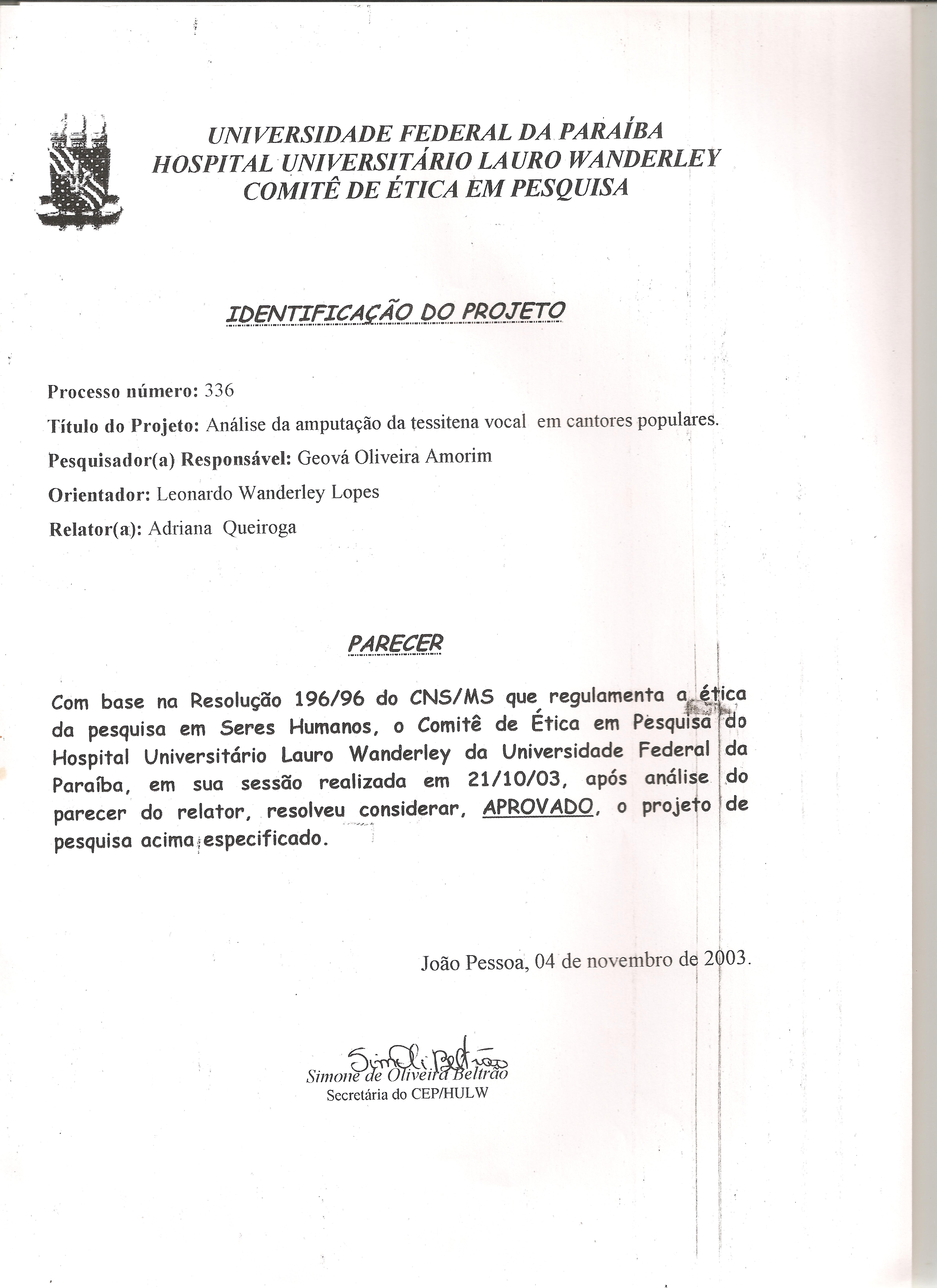 UNIVERSIDADE FEDERAL DA PARAÍBA
HOSPITAL UNIVERSITÁRIO LAURO WANDERLEY
COMITÊ DE ÉTICA EM PESQUISA

IDENTIFICAÇÃO DO PROJETO

Processo número: 336

Título do Projeto: Análise da amputação da tessitena vocal em cantores populares.

Pesquisador(a) Responsável: Geová Oliveira Amorim

Orientador: Leonardo Wanderley Lopes

Relator(a): Adriana Queiroga

PARECER

Com base na Resolução 196/96 do CNS/MS que regulamenta a ética da pesquisa em Seres Humanos, o Comitê de Ética em Pesquisa do Hospital Universitário Lauro Wanderley da Universidade Federal da Paraíba, em sua sessão realizada em 21/10/03, após análise do parecer do relator, resolveu considerar, APROVADO, o projeto de pesquisa acima especificado.

João Pessoa, 04 de novembro de 2003.

Simone Beltrão
Simone de Oliveira Beltrão
Secretária do CEP/HULW